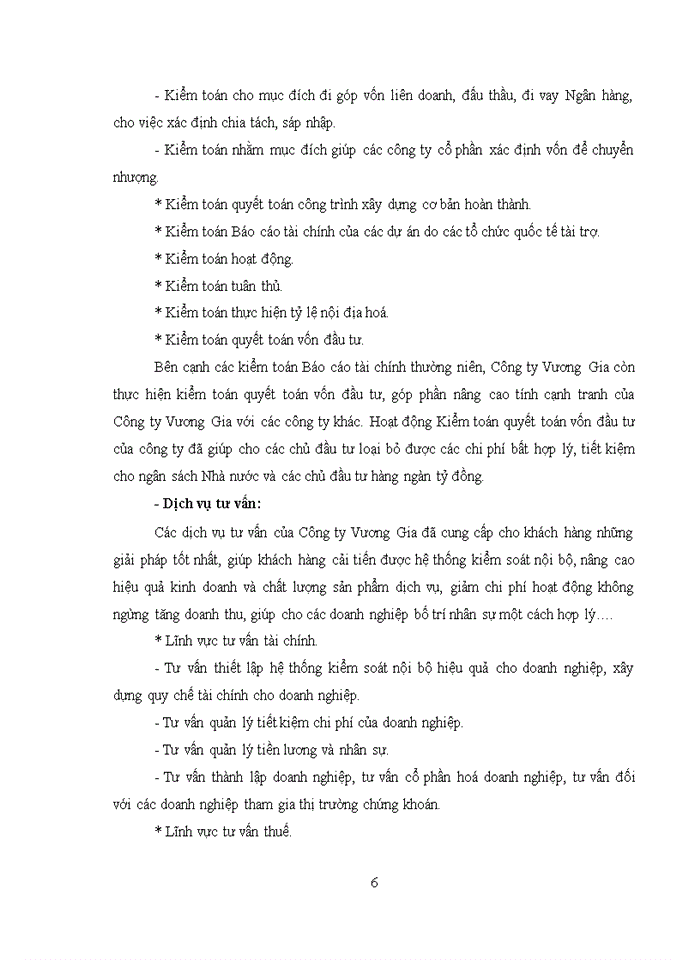 - Kiểm toán cho mục đích đi góp vốn liên doanh, đấu thầu, đi vay Ngân hàng, cho việc xác định chia tách, sáp nhập.

- Kiểm toán nhằm mục đích giúp các công ty cổ phần xác định vốn để chuyển nhượng.

* Kiểm toán quyết toán công trình xây dựng cơ bản hoàn thành.

* Kiểm toán Báo cáo tài chính của các dự án do các tổ chức quốc tế tài trợ.

* Kiểm toán hoạt động.

* Kiểm toán tuân thủ.

* Kiểm toán thực hiện tỷ lệ nội địa hoá.

* Kiểm toán quyết toán vốn đầu tư.

Bên cạnh các kiểm toán Báo cáo tài chính thường niên, Công ty Vương Gia còn thực hiện kiểm toán quyết toán vốn đầu tư, góp phần nâng cao tính cạnh tranh của Công ty Vương Gia với các công ty khác. Hoạt động Kiểm toán quyết toán vốn đầu tư của công ty đã giúp cho các chủ đầu tư loại bỏ được các chi phí bất hợp lý, tiết kiệm cho ngân sách Nhà nước và các chủ đầu tư hàng ngàn tỷ đồng.

- Dịch vụ tư vấn:

Các dịch vụ tư vấn của Công ty Vương Gia đã cung cấp cho khách hàng những giải pháp tốt nhất, giúp khách hàng cải tiến được hệ thống kiểm soát nội bộ, nâng cao hiệu quả kinh doanh và chất lượng sản phẩm dịch vụ, giảm chi phí hoạt động không ngừng tăng doanh thu, giúp cho các doanh nghiệp bố trí nhân sự một cách hợp lý….

* Lĩnh vực tư vấn tài chính.

- Tư vấn thiết lập hệ thống kiểm soát nội bộ hiệu quả cho doanh nghiệp, xây dựng quy chế tài chính cho doanh nghiệp.

- Tư vấn quản lý tiết kiệm chi phí của doanh nghiệp.

- Tư vấn quản lý tiền lương và nhân sự.

- Tư vấn thành lập doanh nghiệp, tư vấn cổ phần hoá doanh nghiệp, tư vấn đối với các doanh nghiệp tham gia thị trường chứng khoán.

* Lĩnh vực tư vấn thuế.

6